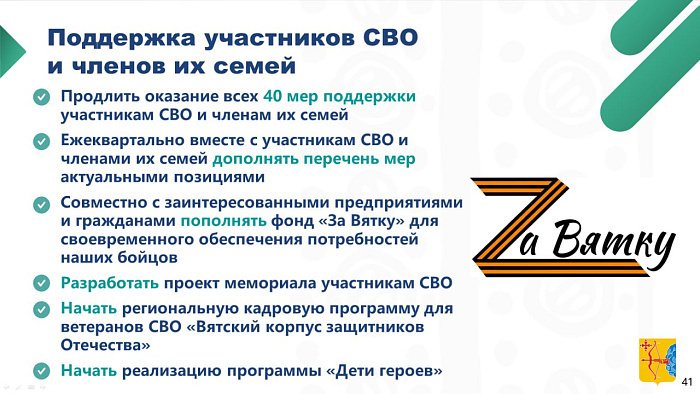 Поддержка участников СВО и членов их семей

Продлить оказание всех 40 мер поддержки участникам СВО и членам их семей

Ежеквартально вместе с участникам СВО и членами их семей дополнять перечень мер актуальными позициями

Совместно с заинтересованными предприятиями и гражданами пополнять фонд «За Вятку» для своевременного обеспечения потребностей наших бойцов

Разработать проект мемориала участникам СВО

Начать региональную кадровую программу для ветеранов СВО «Вятский корпус защитников Отечества»

Начать реализацию программы «Дети героев»

Zа Вятку

41